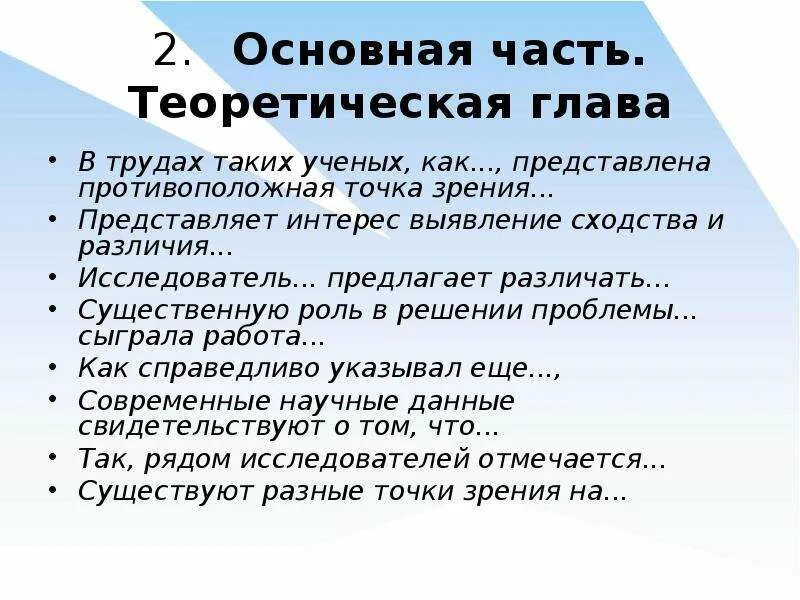 2. Основная часть. Теоретическая глава

• В трудах таких ученых, как..., представлена противоположная точка зрения...
• Представляет интерес выявление сходства и различия...
• Исследователь... предлагает различать...
• Существенную роль в решении проблемы... сыграла работа...
• Как справедливо указывал еще...,
• Современные научные данные свидетельствуют о том, что...
• Так, рядом исследователей отмечается...
• Существуют разные точки зрения на...